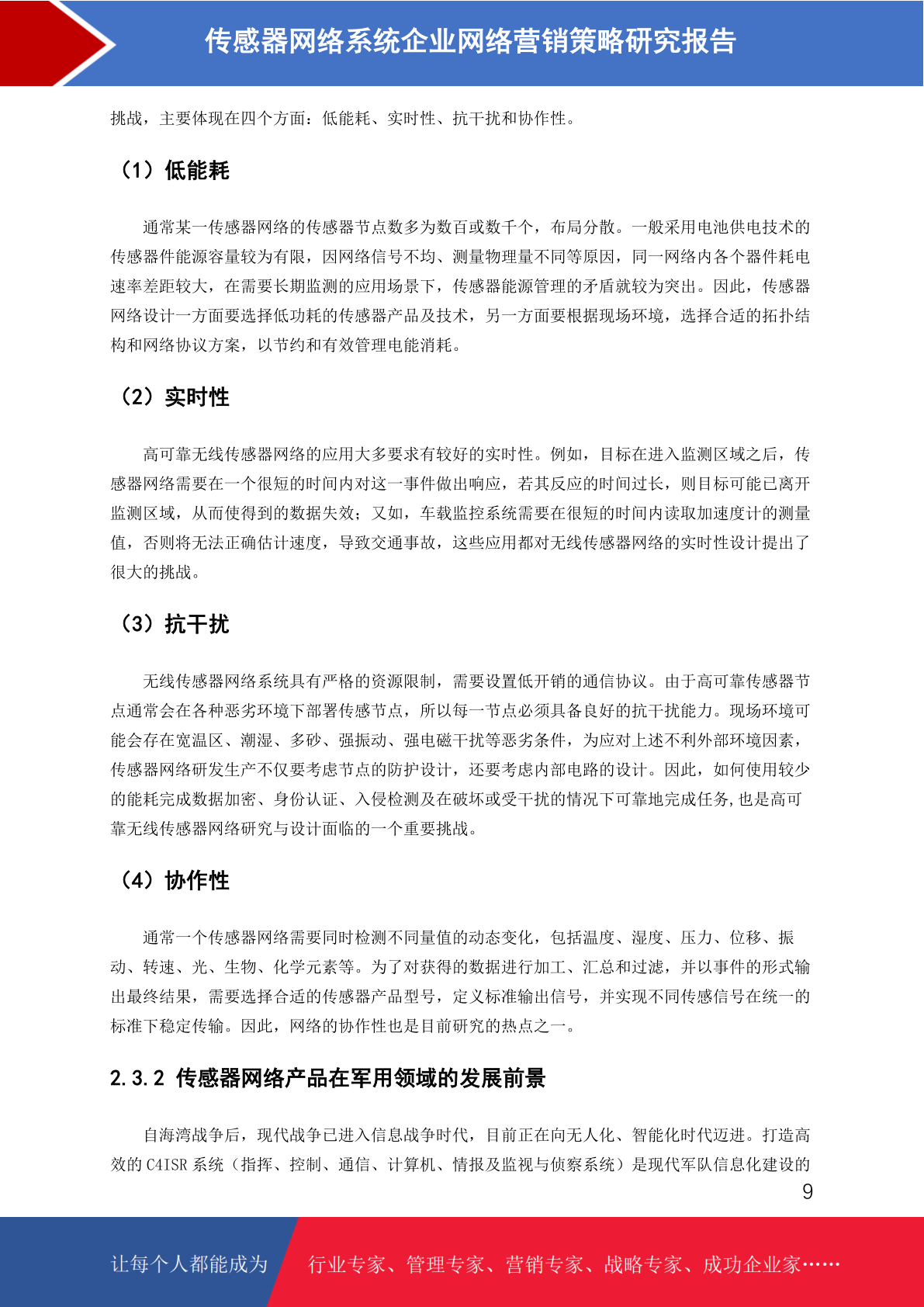 传感器网络系统企业网络营销策略研究报告

挑战，主要体现在四个方面：低能耗、实时性、抗干扰和协作性。

（1）低能耗

通常某一传感器网络的传感器节点数多为数百或数千个，布局分散。一般采用电池供电技术的传感器件能源容量较为有限，因网络信号不均、测量物理量不同等原因，同一网络内各个器件耗电速率差距较大，在需要长期监测的应用场景下，传感器能源管理的矛盾就较为突出。因此，传感器网络设计一方面要选择低功耗的传感器产品及技术，另一方面要根据现场环境，选择合适的拓扑结构和网络协议方案，以节约和有效管理电能消耗。

（2）实时性

高可靠无线传感器网络的应用大多要求有较好的实时性。例如，目标在进入监测区域之后，传感器网络需要在一个很短的时间内对这一事件做出响应，若其反应的时间过长，则目标可能已离开监测区域，从而使得到的数据失效；又如，车载监控系统需要在很短的时间内读取加速度计的测量值，否则将无法正确估计速度，导致交通事故，这些应用都对无线传感器网络的实时性设计提出了很大的挑战。

（3）抗干扰

无线传感器网络系统具有严格的资源限制，需要设置低开销的通信协议。由于高可靠传感器节点通常会在各种恶劣环境下部署传感节点，所以每一节点必须具备良好的抗干扰能力。现场环境可能会存在宽温区、潮湿、多砂、强振动、强电磁干扰等恶劣条件，为应对上述不利外部环境因素，传感器网络研发生产不仅要考虑节点的防护设计，还要考虑内部电路的设计。因此，如何使用较少的能耗完成数据加密、身份认证、入侵检测及在破坏或受干扰的情况下可靠地完成任务,也是高可靠无线传感器网络研究与设计面临的一个重要挑战。

（4）协作性

通常一个传感器网络需要同时检测不同量值的动态变化，包括温度、湿度、压力、位移、振动、转速、光、生物、化学元素等。为了对获得的数据进行加工、汇总和过滤，并以事件的形式输出最终结果，需要选择合适的传感器产品型号，定义标准输出信号，并实现不同传感信号在统一的标准下稳定传输。因此，网络的协作性也是目前研究的热点之一。

2.3.2 传感器网络产品在军用领域的发展前景

自海湾战争后，现代战争已进入信息战争时代，目前正在向无人化、智能化时代迈进。打造高效的 C4ISR 系统（指挥、控制、通信、计算机、情报及监视与侦察系统）是现代军队信息化建设的

9

让每个人都能成为 行业专家、管理专家、营销专家、战略专家、成功企业家……